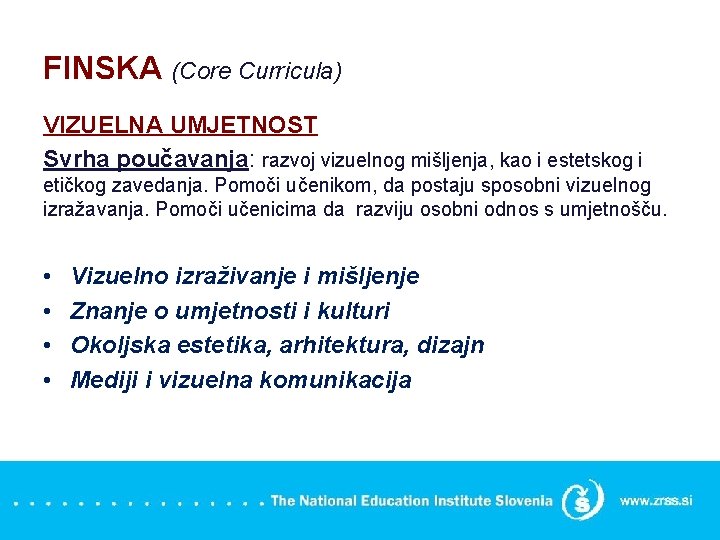 FINSKA (Core Curricula)

VIZUELNA UMJETNOST

Svrha poučavanja: razvoj vizuelnog mišljenja, kao i estetskog i etičkog zavedanja. Pomoči učenikom, da postaju sposobni vizuelnog izražavanja. Pomoči učenicima da razviju osobni odnos s umjetnošču.

• Vizuelno izraživanje i mišljenje
• Znanje o umjetnosti i kulturi
• Okoljska estetika, arhitektura, dizajn
• Mediji i vizuelna komunikacija

The National Education Institute Slovenia www.zrss.si